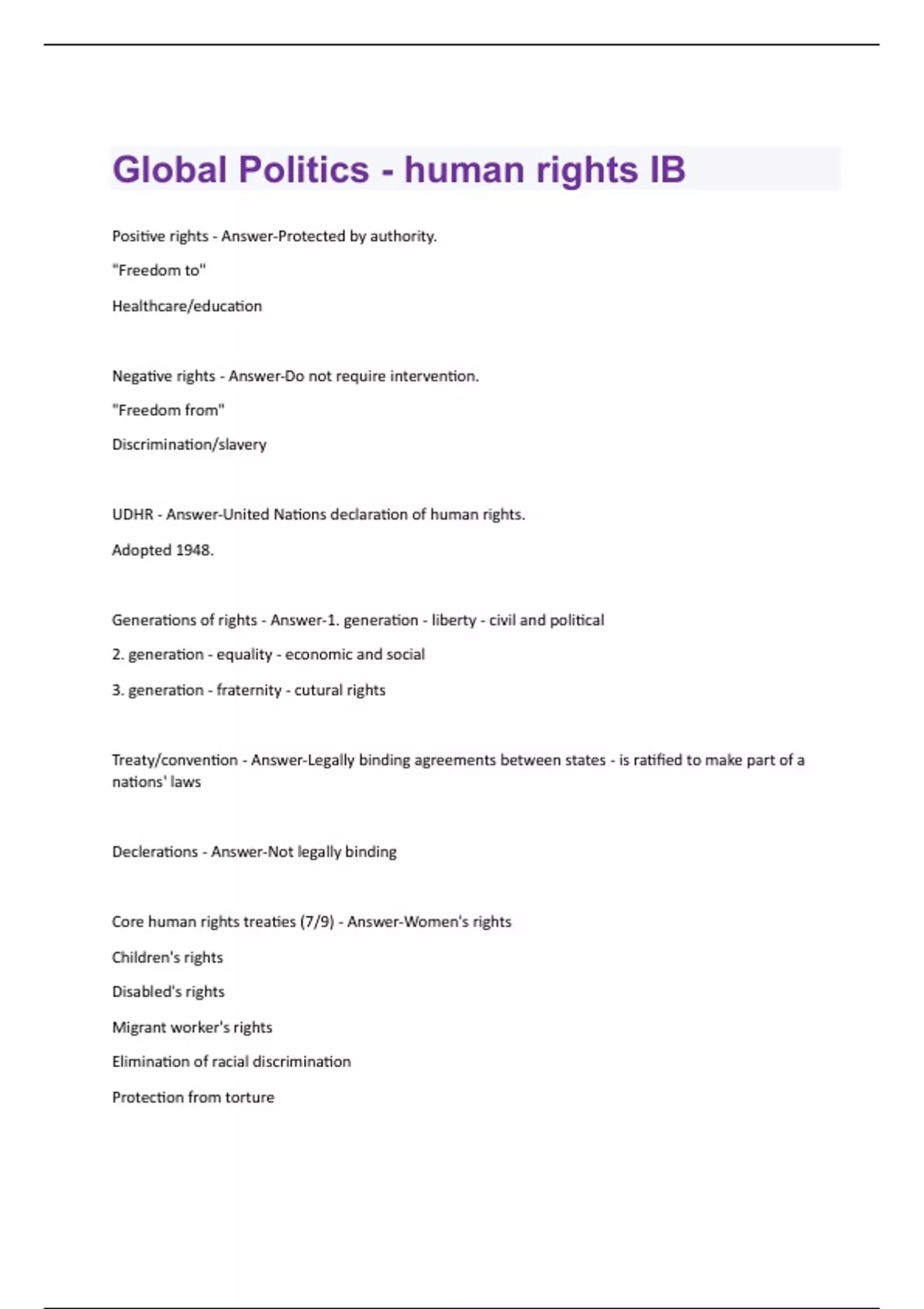 Global Politics - human rights IB

Positive rights - Answer-Protected by authority.

"Freedom to"

Healthcare/education

Negative rights - Answer-Do not require intervention.

"Freedom from"

Discrimination/slavery

UDHR - Answer-United Nations declaration of human rights.

Adopted 1948.

Generations of rights - Answer-1. generation - liberty - civil and political

2. generation - equality - economic and social

3. generation - fraternity - cutural rights

Treaty/convention - Answer-Legally binding agreements between states - is ratified to make part of a nations' laws

Declerations - Answer-Not legally binding

Core human rights treaties (7/9) - Answer-Women's rights

Children's rights

Disabled's rights

Migrant worker's rights

Elimination of racial discrimination

Protection from torture